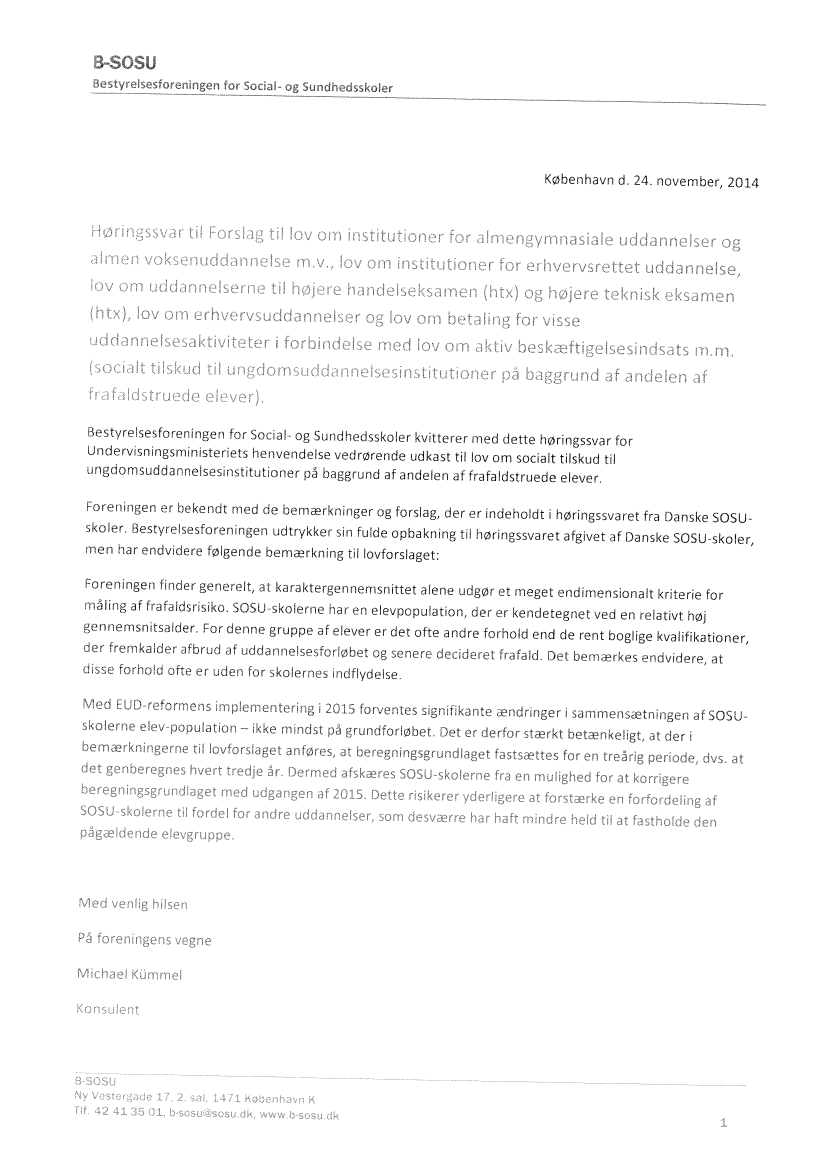 B-SOSU
Bestyrelsesforeningen for Social- og Sundhedsskoler

København d. 24. november, 2014

Høringssvar til Forslag til lov om institutioner for almengymnasiale uddannelser og almen voksenuddannelse m.v., lov om institutioner for erhvervsrettet uddannelse, lov om uddannelserne til højere handelseksamen (htx) og højere teknisk eksamen (htx), lov om erhvervsuddannelser og lov om betaling for visse uddannelsesaktiviteter i forbindelse med lov om aktiv beskæftigelsesindsats m.m. (socialt tilskud til ungdomsuddannelsesinstitutioner på baggrund af andelen af frafaldstruede elever).

Bestyrelsesforeningen for Social- og Sundhedsskoler kvitterer med dette høringssvar for Undervisningsministeriets henvendelse vedrørende udkast til lov om socialt tilskud til ungdomsuddannelsesinstitutioner på baggrund af andelen af frafaldstruede elever.

Foreningen er bekendt med de bemærkninger og forslag, der er indeholdt i høringssvaret fra Danske SOSU-skoler. Bestyrelsesforeningen udtrykker sin fulde opbakning til høringssvaret afgivet af Danske SOSU-skoler, men har endvidere følgende bemærkning til lovforslaget:

Foreningen finder generelt, at karaktergennemsnittet alene udgør et meget endimensionalt kriterie for måling af frafaldsrisiko. SOSU-skolerne har en elevpopulation, der er kendetegnet ved en relativt høj gennemsnitsalder. For denne gruppe af elever er det ofte andre forhold end de rent boglige kvalifikationer, der fremkalder afbrud af uddannelsesforløbet og senere decideret frafald. Det bemærkes endvidere, at disse forhold ofte er uden for skolernes indflydelse.

Med EUD-reformens implementering i 2015 forventes signifikante ændringer i sammensætningen af SOSU-skolerne elev-population – ikke mindst på grundforløbet. Det er derfor stærkt betænkeligt, at der i bemærkningerne til lovforslaget anføres, at beregningsgrundlaget fastsættes for en treårig periode, dvs. at det genberegnes hvert tredje år. Dermed afskæres SOSU-skolerne fra en mulighed for at korrigere beregningsgrundlaget med udgangen af 2015. Dette risikerer yderligere at forstærke en forfordeling af SOSU-skolerne til fordel for andre uddannelser, som desværre har haft mindre held til at fastholde den pågældende elevgruppe.

Med venlig hilsen

På foreningens vegne

Michael Kümmel

Konsulent

B-SOSU
Ny Vestergade 17, 2. sal, 1471 København K
Tlf. 42 41 35 01, b-sosu@sosu.dk, www.b-sosu.dk

1